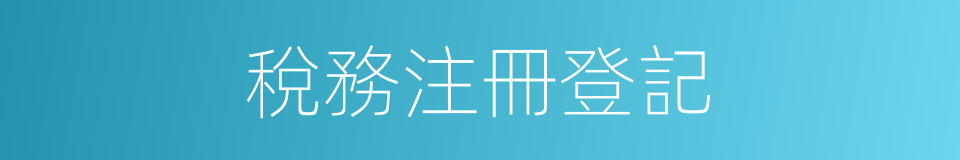 稅務注冊登記